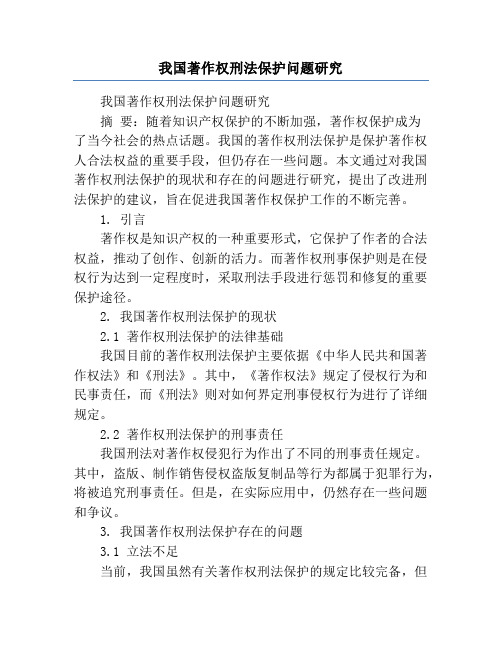 我国著作权刑法保护问题研究

我国著作权刑法保护问题研究

摘 要：随着知识产权保护的不断加强，著作权保护成为了当今社会的热点话题。我国的著作权刑法保护是保护著作权人合法权益的重要手段，但仍存在一些问题。本文通过对我国著作权刑法保护的现状和存在的问题进行研究，提出了改进刑法保护的建议，旨在促进我国著作权保护工作的不断完善。

1. 引言

著作权是知识产权的一种重要形式，它保护了作者的合法权益，推动了创作、创新的活力。而著作权刑事保护则是在侵权行为达到一定程度时，采取刑法手段进行惩罚和修复的重要保护途径。

2. 我国著作权刑法保护的现状

2.1 著作权刑法保护的法律基础

我国目前的著作权刑法保护主要依据《中华人民共和国著作权法》和《刑法》。其中，《著作权法》规定了侵权行为和民事责任，而《刑法》则对如何界定刑事侵权行为进行了详细规定。

2.2 著作权刑法保护的刑事责任

我国刑法对著作权侵犯行为作出了不同的刑事责任规定。其中，盗版、制作销售侵权盗版复制品等行为都属于犯罪行为，将被追究刑事责任。但是，在实际应用中，仍然存在一些问题和争议。

3. 我国著作权刑法保护存在的问题

3.1 立法不足

当前，我国虽然有关著作权刑法保护的规定比较完备，但